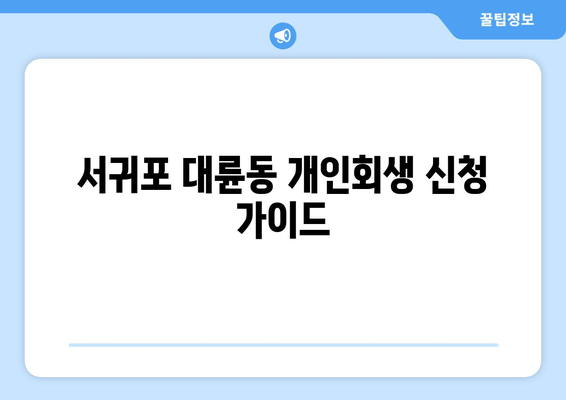 꿀팁정보

서귀포 대륜동 개인회생 신청 가이드